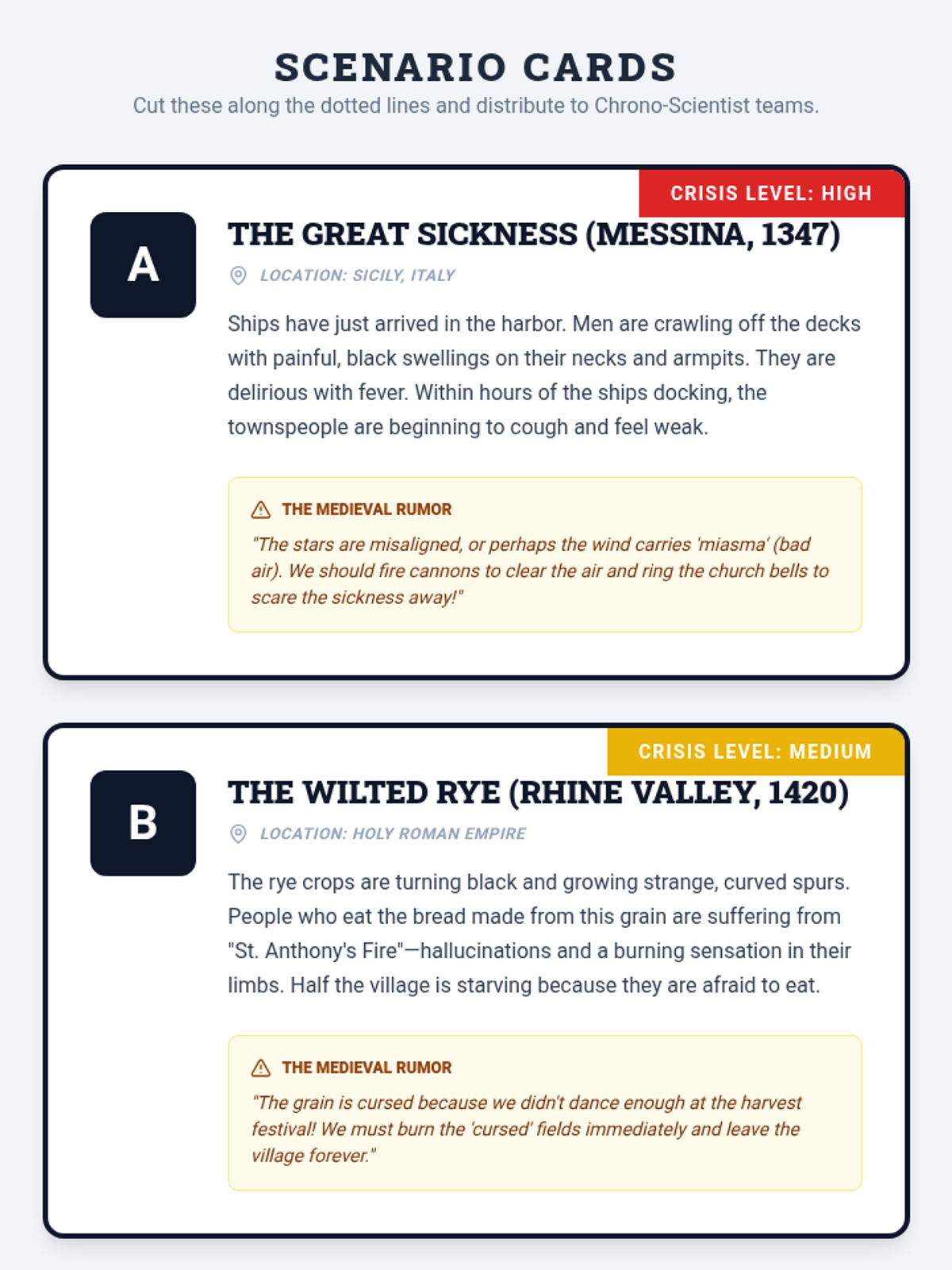 SCENARIO CARDS

Cut these along the dotted lines and distribute to Chrono-Scientist teams.

CRISIS LEVEL: HIGH

A

THE GREAT SICKNESS (MESSINA, 1347)

LOCATION: SICILY, ITALY

Ships have just arrived in the harbor. Men are crawling off the decks with painful, black swellings on their necks and armpits. They are delirious with fever. Within hours of the ships docking, the townspeople are beginning to cough and feel weak.

THE MEDIEVAL RUMOR

"The stars are misaligned, or perhaps the wind carries 'miasma' (bad air). We should fire cannons to clear the air and ring the church bells to scare the sickness away!"

CRISIS LEVEL: MEDIUM

B

THE WILTED RYE (RHINE VALLEY, 1420)

LOCATION: HOLY ROMAN EMPIRE

The rye crops are turning black and growing strange, curved spurs. People who eat the bread made from this grain are suffering from "St. Anthony's Fire"—hallucinations and a burning sensation in their limbs. Half the village is starving because they are afraid to eat.

THE MEDIEVAL RUMOR

"The grain is cursed because we didn't dance enough at the harvest festival! We must burn the 'cursed' fields immediately and leave the village forever."